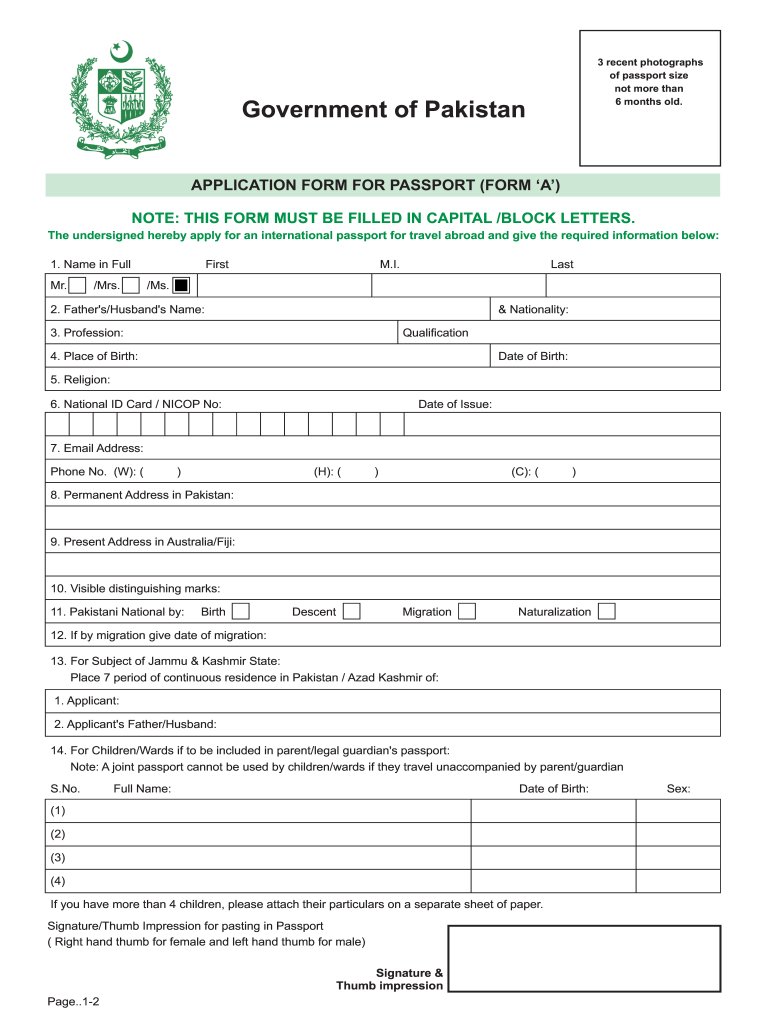 Government of Pakistan

3 recent photographs of passport size not more than 6 months old.

APPLICATION FORM FOR PASSPORT (FORM 'A')

NOTE: THIS FORM MUST BE FILLED IN CAPITAL /BLOCK LETTERS.

The undersigned hereby apply for an international passport for travel abroad and give the required information below:

1. Name in Full First M.I. Last

Mr. /Mrs. /Ms.

2. Father's/Husband's Name: & Nationality:

3. Profession: Qualification

4. Place of Birth: Date of Birth:

5. Religion:

6. National ID Card / NICOP No: Date of Issue:

7. Email Address:

Phone No. (W): ( ) (H): ( ) (C): ( )

8. Permanent Address in Pakistan:

9. Present Address in Australia/Fiji:

10. Visible distinguishing marks:

11. Pakistani National by: Birth Descent Migration Naturalization

12. If by migration give date of migration:

13. For Subject of Jammu & Kashmir State:
Place 7 period of continuous residence in Pakistan / Azad Kashmir of:

1. Applicant:

2. Applicant's Father/Husband:

14. For Children/Wards if to be included in parent/legal guardian's passport:
Note: A joint passport cannot be used by children/wards if they travel unaccompanied by parent/guardian

| S.No. Full Name: | Date of Birth: | Sex: |
|---|---|---|
| (1) | | |
| (2) | | |
| (3) | | |
| (4) | | |

If you have more than 4 children, please attach their particulars on a separate sheet of paper.

Signature/Thumb Impression for pasting in Passport
( Right hand thumb for female and left hand thumb for male)

Signature & Thumb impression

Page..1-2